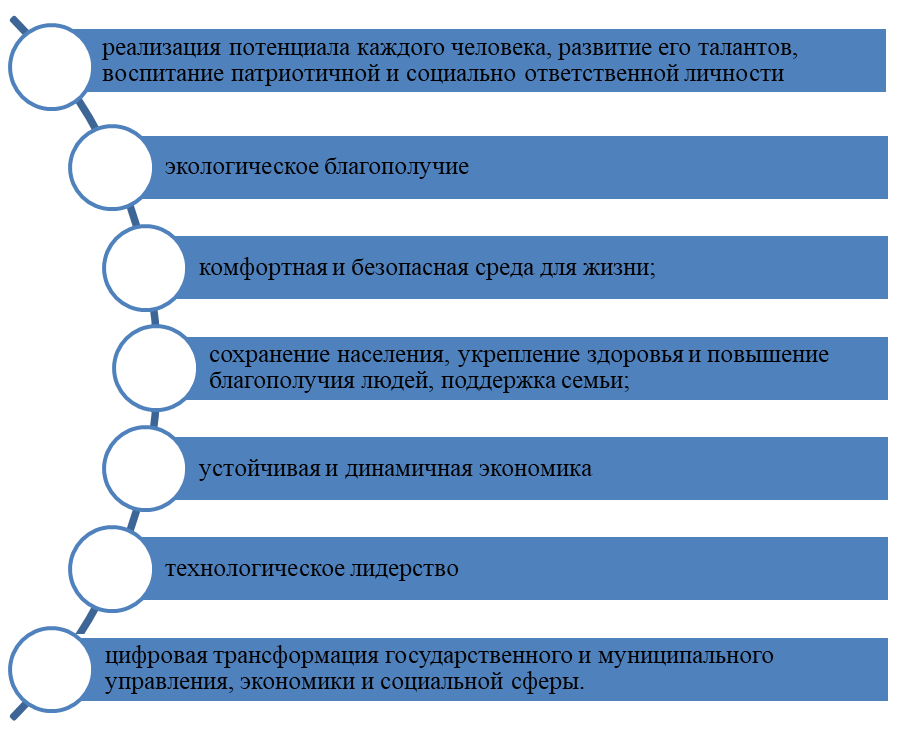 реализация потенциала каждого человека, развитие его талантов, воспитание патриотичной и социально ответственной личности

экологическое благополучие

комфортная и безопасная среда для жизни;

сохранение населения, укрепление здоровья и повышение благополучия людей, поддержка семьи;

устойчивая и динамичная экономика

технологическое лидерство

цифровая трансформация государственного и муниципального управления, экономики и социальной сферы.